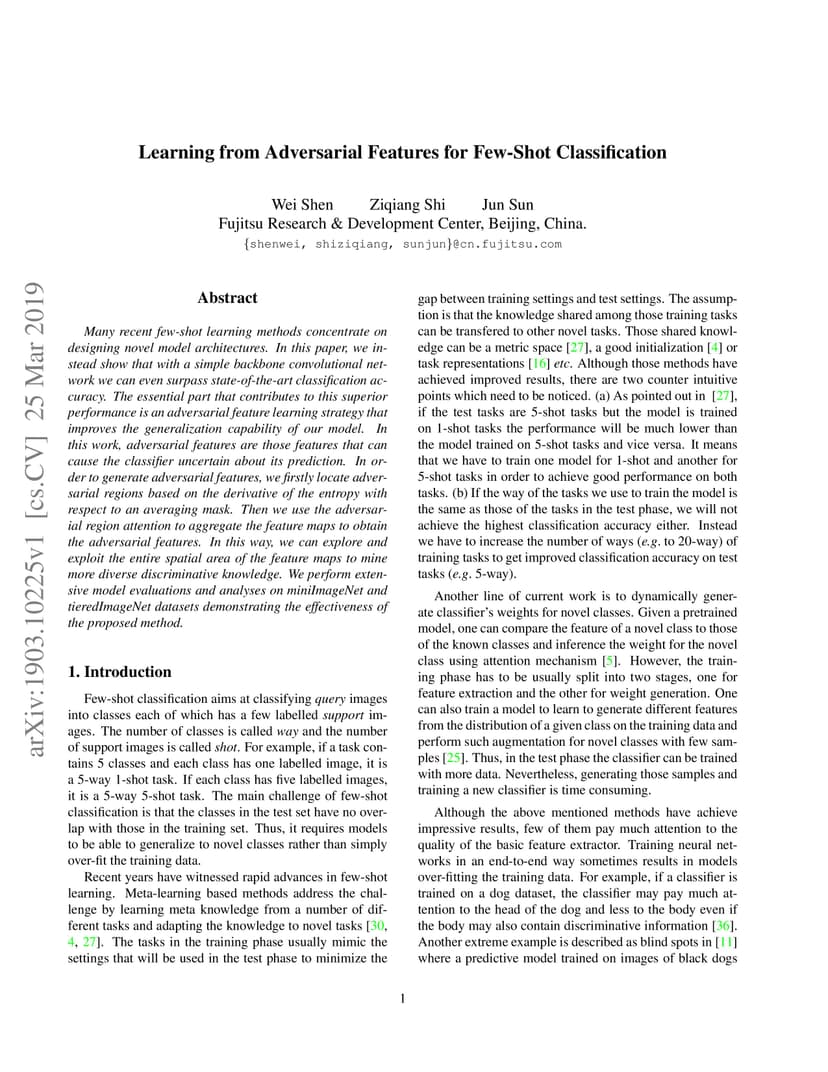 arXiv:1903.10225v1 [cs.CV] 25 Mar 2019

Learning from Adversarial Features for Few-Shot Classification

Wei Shen Ziqiang Shi Jun Sun
Fujitsu Research & Development Center, Beijing, China.
{shenwei, shiziqiang, sunjun}@cn.fujitsu.com

Abstract

Many recent few-shot learning methods concentrate on designing novel model architectures. In this paper, we instead show that with a simple backbone convolutional network we can even surpass state-of-the-art classification accuracy. The essential part that contributes to this superior performance is an adversarial feature learning strategy that improves the generalization capability of our model. In this work, adversarial features are those features that can cause the classifier uncertain about its prediction. In order to generate adversarial features, we firstly locate adversarial regions based on the derivative of the entropy with respect to an averaging mask. Then we use the adversarial region attention to aggregate the feature maps to obtain the adversarial features. In this way, we can explore and exploit the entire spatial area of the feature maps to mine more diverse discriminative knowledge. We perform extensive model evaluations and analyses on miniImageNet and tieredImageNet datasets demonstrating the effectiveness of the proposed method.

1. Introduction

Few-shot classification aims at classifying query images into classes each of which has a few labelled support images. The number of classes is called way and the number of support images is called shot. For example, if a task contains 5 classes and each class has one labelled image, it is a 5-way 1-shot task. If each class has five labelled images, it is a 5-way 5-shot task. The main challenge of few-shot classification is that the classes in the test set have no overlap with those in the training set. Thus, it requires models to be able to generalize to novel classes rather than simply over-fit the training data.

Recent years have witnessed rapid advances in few-shot learning. Meta-learning based methods address the challenge by learning meta knowledge from a number of different tasks and adapting the knowledge to novel tasks [30, 4, 27]. The tasks in the training phase usually mimic the settings that will be used in the test phase to minimize the gap between training settings and test settings. The assumption is that the knowledge shared among those training tasks can be transfered to other novel tasks. Those shared knowledge can be a metric space [27], a good initialization [4] or task representations [16] etc. Although those methods have achieved improved results, there are two counter intuitive points which need to be noticed. (a) As pointed out in [27], if the test tasks are 5-shot tasks but the model is trained on 1-shot tasks the performance will be much lower than the model trained on 5-shot tasks and vice versa. It means that we have to train one model for 1-shot and another for 5-shot tasks in order to achieve good performance on both tasks. (b) If the way of the tasks we use to train the model is the same as those of the tasks in the test phase, we will not achieve the highest classification accuracy either. Instead we have to increase the number of ways (e.g. to 20-way) of training tasks to get improved classification accuracy on test tasks (e.g. 5-way).

Another line of current work is to dynamically generate classifier's weights for novel classes. Given a pretrained model, one can compare the feature of a novel class to those of the known classes and inference the weight for the novel class using attention mechanism [5]. However, the training phase has to be usually split into two stages, one for feature extraction and the other for weight generation. One can also train a model to learn to generate different features from the distribution of a given class on the training data and perform such augmentation for novel classes with few samples [25]. Thus, in the test phase the classifier can be trained with more data. Nevertheless, generating those samples and training a new classifier is time consuming.

Although the above mentioned methods have achieve impressive results, few of them pay much attention to the quality of the basic feature extractor. Training neural networks in an end-to-end way sometimes results in models over-fitting the training data. For example, if a classifier is trained on a dog dataset, the classifier may pay much attention to the head of the dog and less to the body even if the body may also contain discriminative information [36]. Another extreme example is described as blind spots in [11] where a predictive model trained on images of black dogs

1